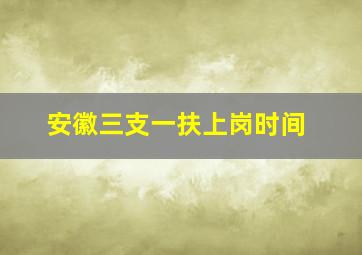 安徽三支一扶上岗时间